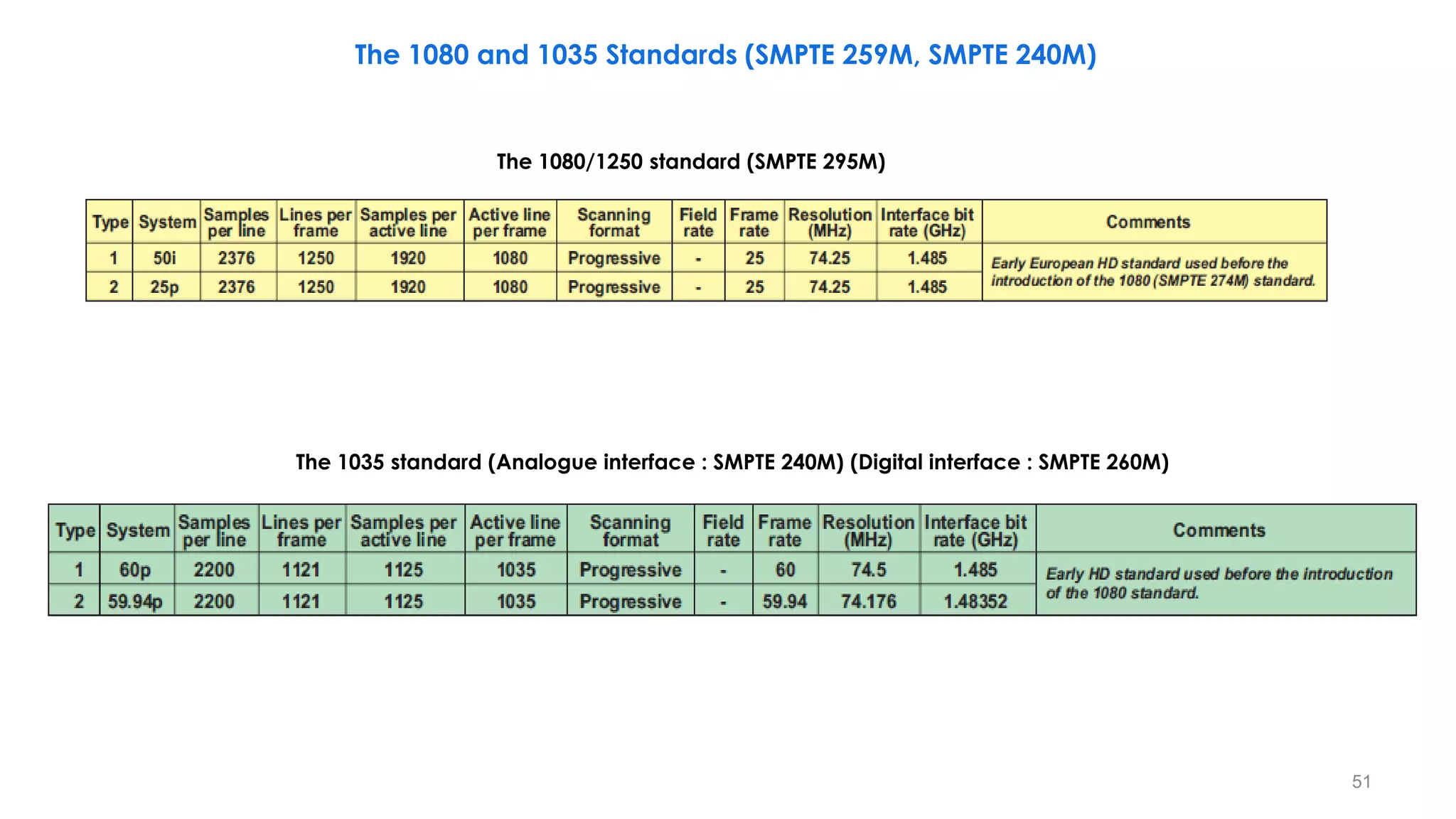 The 1080 and 1035 Standards (SMPTE 259M, SMPTE 240M)

The 1080/1250 standard (SMPTE 295M)

| Type | System | Samples per line | Lines per frame | Samples per active line | Active line per frame | Scanning format | Field rate | Frame rate | Resolution (MHz) | Interface bit rate (GHz) | Comments |
|---|---|---|---|---|---|---|---|---|---|---|---|
| 1 | 50i | 2376 | 1250 | 1920 | 1080 | Progressive | - | 25 | 74.25 | 1.485 | Early European HD standard used before the introduction of the 1080 (SMPTE 274M) standard. |
| 2 | 25p | 2376 | 1250 | 1920 | 1080 | Progressive | - | 25 | 74.25 | 1.485 | |

The 1035 standard (Analogue interface : SMPTE 240M) (Digital interface : SMPTE 260M)

| Type | System | Samples per line | Lines per frame | Samples per active line | Active line per frame | Scanning format | Field rate | Frame rate | Resolution (MHz) | Interface bit rate (GHz) | Comments |
|---|---|---|---|---|---|---|---|---|---|---|---|
| 1 | 60p | 2200 | 1121 | 1125 | 1035 | Progressive | - | 60 | 74.5 | 1.485 | Early HD standard used before the introduction of the 1080 standard. |
| 2 | 59.94p | 2200 | 1121 | 1125 | 1035 | Progressive | - | 59.94 | 74.176 | 1.48352 | |

51